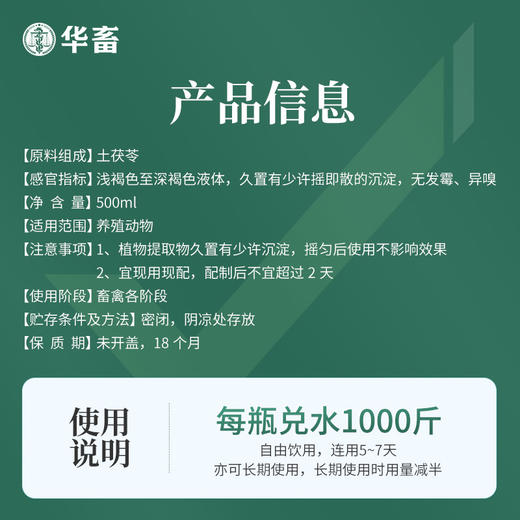 华畜

产品信息

【原料组成】土茯苓
【感官指标】浅褐色至深褐色液体，久置有少许摇即散的沉淀，无发霉、异嗅
【净 含 量】500ml
【适用范围】养殖动物
【注意事项】1、植物提取物久置有少许沉淀，摇匀后使用不影响效果
2、宜现用现配，配制后不宜超过 2 天
【使用阶段】畜禽各阶段
【贮存条件及方法】密闭，阴凉处存放
【保 质 期】未开盖，18 个月

使用说明

每瓶兑水1000斤
自由饮用，连用5~7天
亦可长期使用，长期使用时用量减半